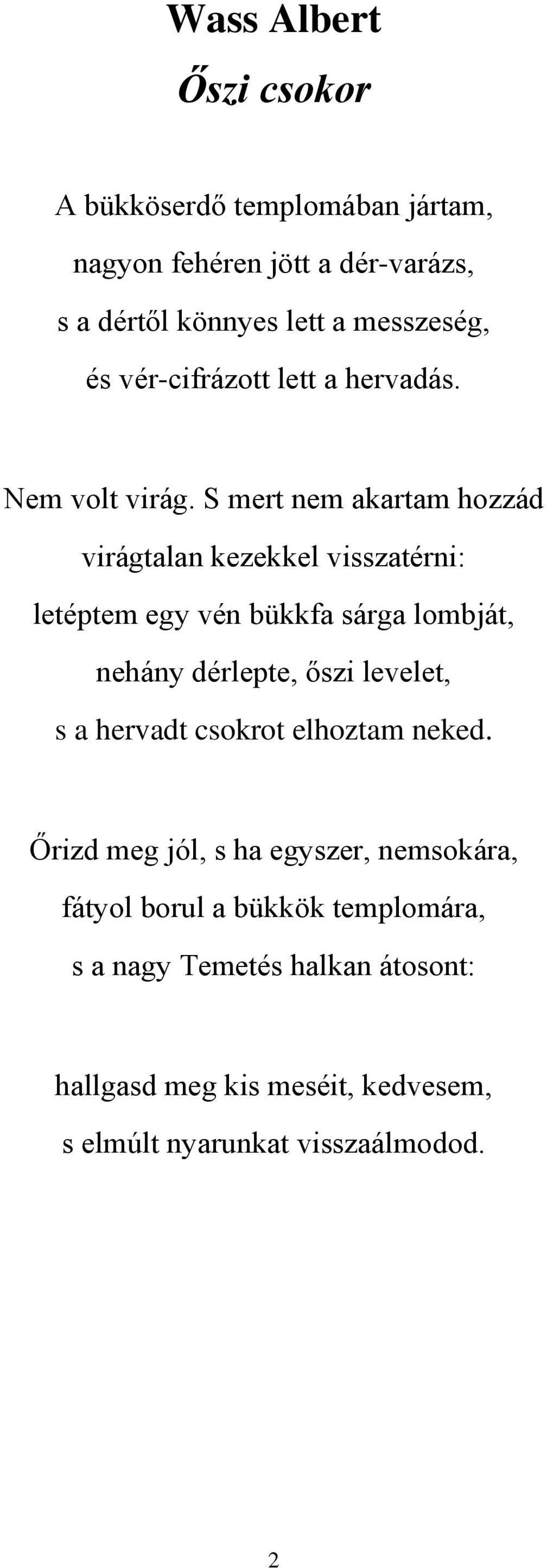 Wass Albert
Őszi csokor

A bükköserdő templomában jártam,
nagyon fehéren jött a dér-varázs,
s a dértől könnyes lett a messzeség,
és vér-cifrázott lett a hervadás.

Nem volt virág. S mert nem akartam hozzád
virágtalan kezekkel visszatérni:
letéptem egy vén bükkfa sárga lombját,
nehány dérlepte, őszi levelet,
s a hervadt csokrot elhoztam neked.

Őrizd meg jól, s ha egyszer, nemsokára,
fátyol borul a bükkök templomára,
s a nagy Temetés halkan átosont:

hallgasd meg kis meséit, kedvesem,
s elmúlt nyarunkat visszaálmodod.

2